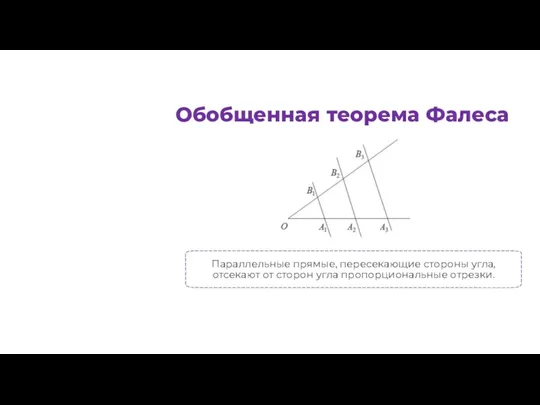 Обобщенная теорема Фалеса

$B_3$
$B_2$
$B_1$
$O$ $A_1$ $A_2$ $A_3$

Параллельные прямые, пересекающие стороны угла, отсекают от сторон угла пропорциональные отрезки.